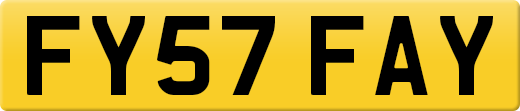 FY57 FAY